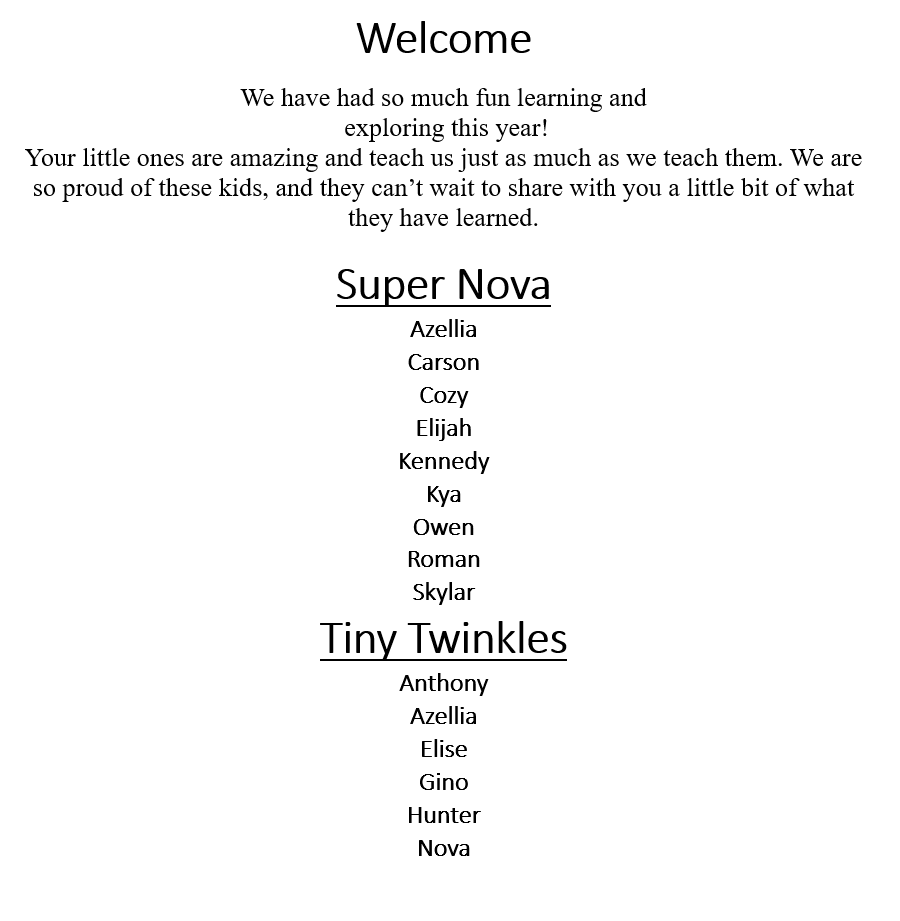 Welcome

We have had so much fun learning and exploring this year!
Your little ones are amazing and teach us just as much as we teach them. We are so proud of these kids, and they can't wait to share with you a little bit of what they have learned.

Super Nova

Azellia
Carson
Cozy
Elijah
Kennedy
Kya
Owen
Roman
Skylar

Tiny Twinkles

Anthony
Azellia
Elise
Gino
Hunter
Nova